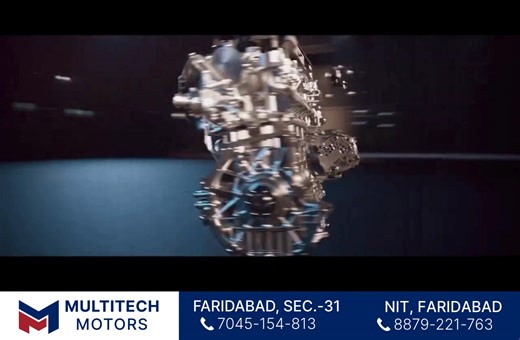 MULTITECH MOTORS

FARIDABAD, SEC.-31
7045-154-813

NIT, FARIDABAD
8879-221-763